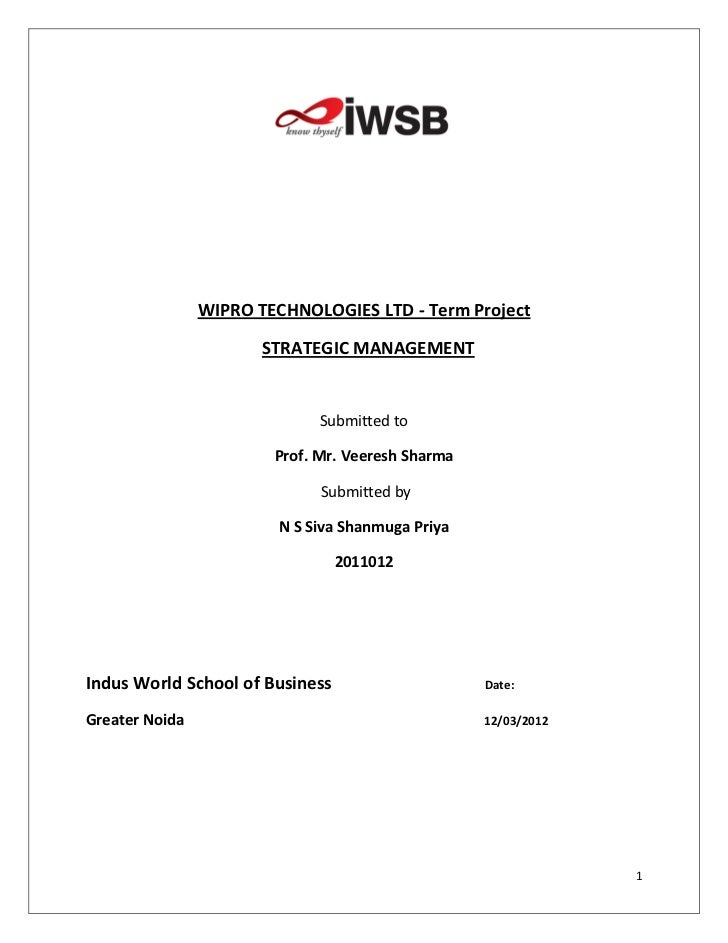 know thyself iWSB

WIPRO TECHNOLOGIES LTD - Term Project

STRATEGIC MANAGEMENT

Submitted to

Prof. Mr. Veeresh Sharma

Submitted by

N S Siva Shanmuga Priya

2011012

Indus World School of Business

Date:

Greater Noida

12/03/2012

1